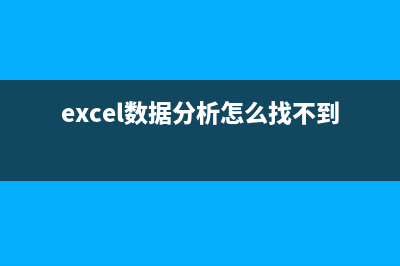 excel数据分析怎么找不到